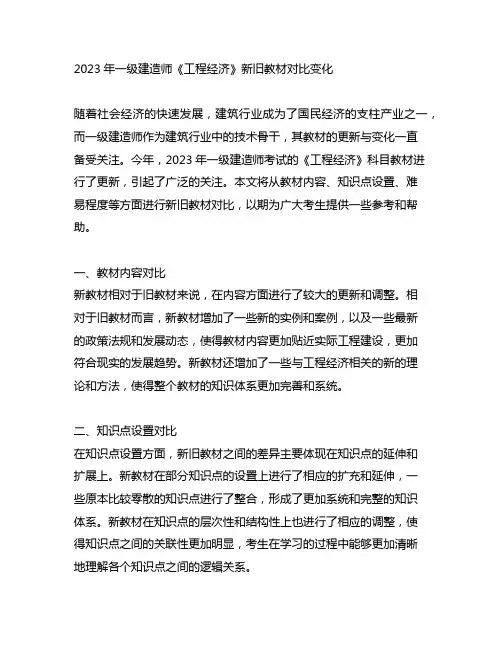 2023 年一级建造师《工程经济》新旧教材对比变化

随着社会经济的快速发展，建筑行业成为了国民经济的支柱产业之一，而一级建造师作为建筑行业中的技术骨干，其教材的更新与变化一直备受关注。今年，2023 年一级建造师考试的《工程经济》科目教材进行了更新，引起了广泛的关注。本文将从教材内容、知识点设置、难易程度等方面进行新旧教材对比，以期为广大考生提供一些参考和帮助。

一、教材内容对比
新教材相对于旧教材来说，在内容方面进行了较大的更新和调整。相对于旧教材而言，新教材增加了一些新的实例和案例，以及一些最新的政策法规和发展动态，使得教材内容更加贴近实际工程建设，更加符合现实的发展趋势。新教材还增加了一些与工程经济相关的新的理论和方法，使得整个教材的知识体系更加完善和系统。

二、知识点设置对比
在知识点设置方面，新旧教材之间的差异主要体现在知识点的延伸和扩展上。新教材在部分知识点的设置上进行了相应的扩充和延伸，一些原本比较零散的知识点进行了整合，形成了更加系统和完整的知识体系。新教材在知识点的层次性和结构性上也进行了相应的调整，使得知识点之间的关联性更加明显，考生在学习的过程中能够更加清晰地理解各个知识点之间的逻辑关系。